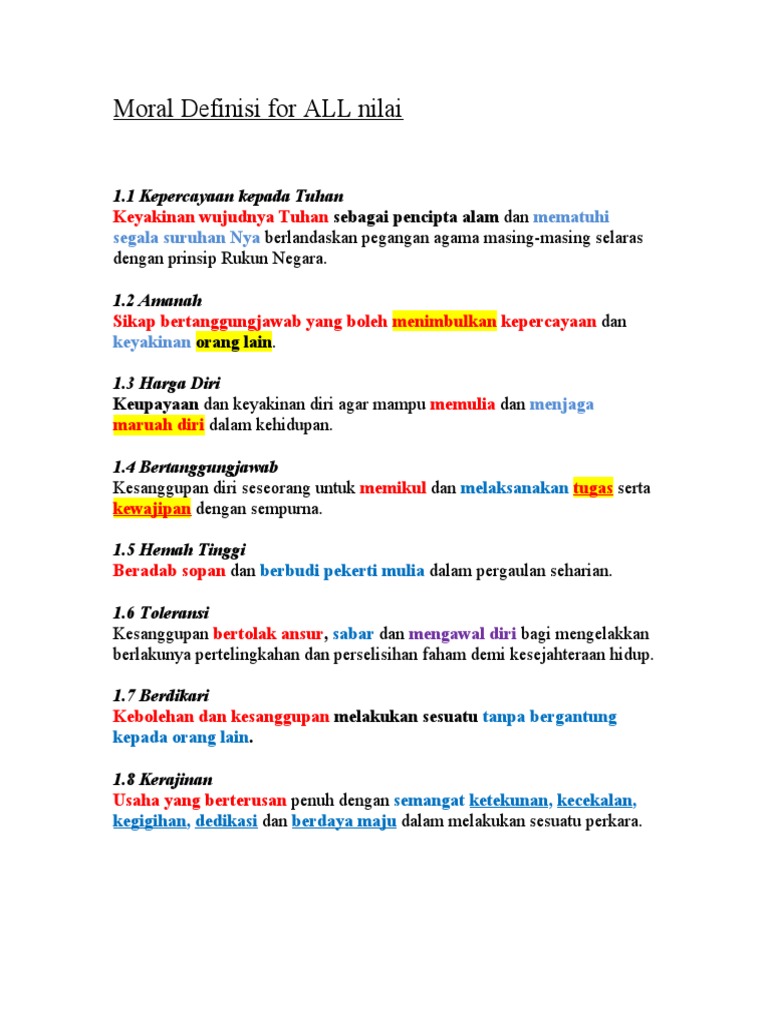 Moral Definisi for ALL nilai

1.1 Kepercayaan kepada Tuhan
Keyakinan wujudnya Tuhan sebagai pencipta alam dan mematuhi segala suruhan Nya berlandaskan pegangan agama masing-masing selaras dengan prinsip Rukun Negara.

1.2 Amanah
Sikap bertanggungjawab yang boleh menimbulkan kepercayaan dan keyakinan orang lain.

1.3 Harga Diri
Keupayaan dan keyakinan diri agar mampu memulia dan menjaga maruah diri dalam kehidupan.

1.4 Bertanggungjawab
Kesanggupan diri seseorang untuk memikul dan melaksanakan tugas serta kewajipan dengan sempurna.

1.5 Hemah Tinggi
Beradab sopan dan berbudi pekerti mulia dalam pergaulan seharian.

1.6 Toleransi
Kesanggupan bertolak ansur, sabar dan mengawal diri bagi mengelakkan berlakunya pertelingkahan dan perselisihan faham demi kesejahteraan hidup.

1.7 Berdikari
Kebolehan dan kesanggupan melakukan sesuatu tanpa bergantung kepada orang lain.

1.8 Kerajinan
Usaha yang berterusan penuh dengan semangat ketekunan, kecekalan, kegigihan, dedikasi dan berdaya maju dalam melakukan sesuatu perkara.